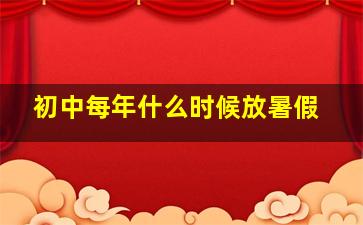 初中每年什么时候放暑假